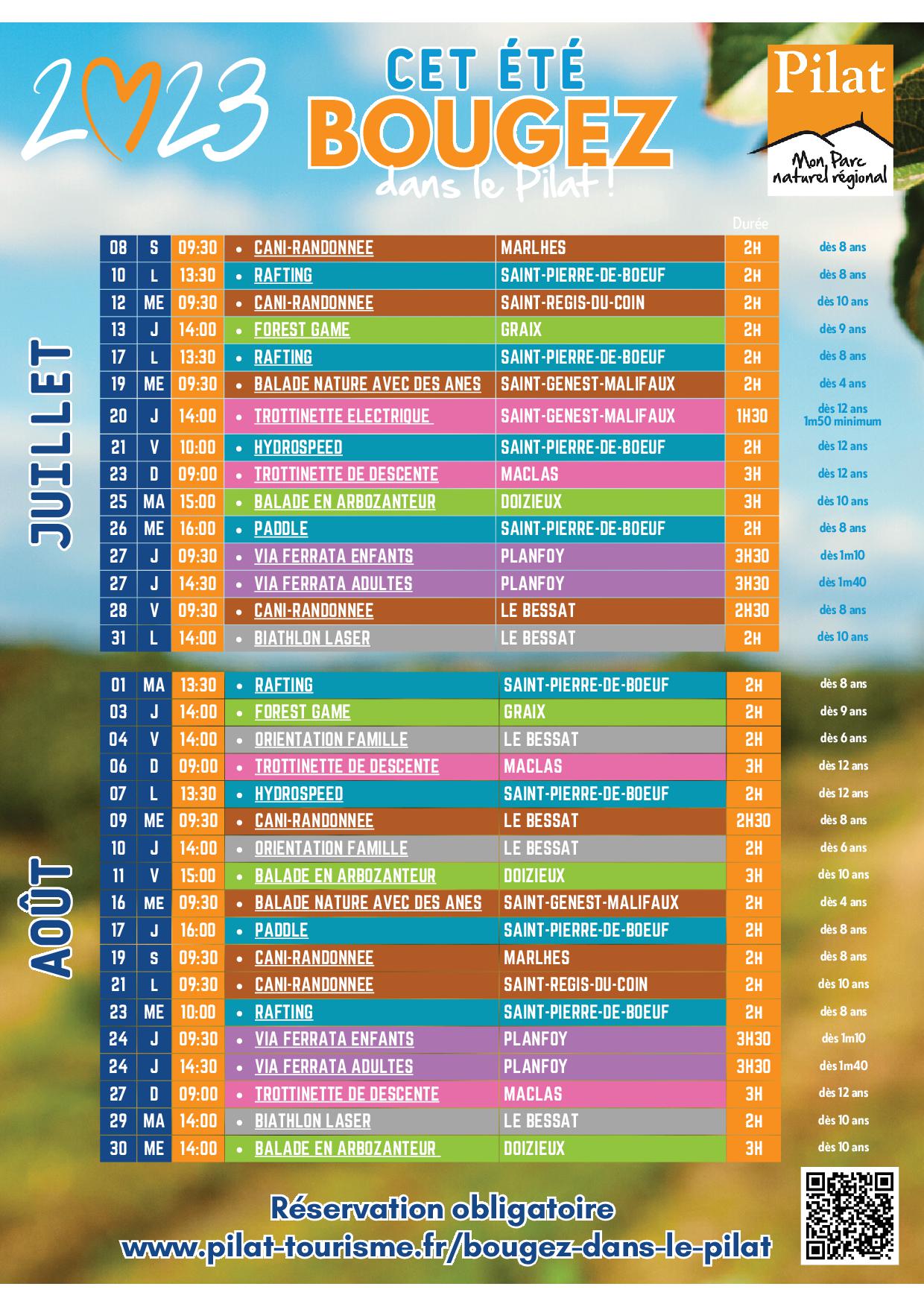 2023

CET ÉTÉ
BOUGEZ
dans le Pilat !

Pilat
Mon Parc naturel régional

JUILLET

| | | | | | Durée | |
|---|---|---|---|---|---|---|
| 08 | S | 09:30 | • CANI-RANDONNEE | MARLHES | 2H | dès 8 ans |
| 10 | L | 13:30 | • RAFTING | SAINT-PIERRE-DE-BOEUF | 2H | dès 8 ans |
| 12 | ME | 09:30 | • CANI-RANDONNEE | SAINT-REGIS-DU-COIN | 2H | dès 10 ans |
| 13 | J | 14:00 | • FOREST GAME | GRAIX | 2H | dès 9 ans |
| 17 | L | 13:30 | • RAFTING | SAINT-PIERRE-DE-BOEUF | 2H | dès 8 ans |
| 19 | ME | 09:30 | • BALADE NATURE AVEC DES ANES | SAINT-GENEST-MALIFAUX | 2H | dès 4 ans |
| 20 | J | 14:00 | • TROTTINETTE ELECTRIQUE | SAINT-GENEST-MALIFAUX | 1H30 | dès 12 ans 1m50 minimum |
| 21 | V | 10:00 | • HYDROSPEED | SAINT-PIERRE-DE-BOEUF | 2H | dès 12 ans |
| 23 | D | 09:00 | • TROTTINETTE DE DESCENTE | MACLAS | 3H | dès 12 ans |
| 25 | MA | 15:00 | • BALADE EN ARBOZANTEUR | DOIZIEUX | 3H | dès 10 ans |
| 26 | ME | 16:00 | • PADDLE | SAINT-PIERRE-DE-BOEUF | 2H | dès 8 ans |
| 27 | J | 09:30 | • VIA FERRATA ENFANTS | PLANFOY | 3H30 | dès 1m10 |
| 27 | J | 14:30 | • VIA FERRATA ADULTES | PLANFOY | 3H30 | dès 1m40 |
| 28 | V | 09:30 | • CANI-RANDONNEE | LE BESSAT | 2H30 | dès 8 ans |
| 31 | L | 14:00 | • BIATHLON LASER | LE BESSAT | 2H | dès 10 ans |

AOÛT

| | | | | | | |
|---|---|---|---|---|---|---|
| 01 | MA | 13:30 | • RAFTING | SAINT-PIERRE-DE-BOEUF | 2H | dès 8 ans |
| 03 | J | 14:00 | • FOREST GAME | GRAIX | 2H | dès 9 ans |
| 04 | V | 14:00 | • ORIENTATION FAMILLE | LE BESSAT | 2H | dès 6 ans |
| 06 | D | 09:00 | • TROTTINETTE DE DESCENTE | MACLAS | 3H | dès 12 ans |
| 07 | L | 13:30 | • HYDROSPEED | SAINT-PIERRE-DE-BOEUF | 2H | dès 12 ans |
| 09 | ME | 09:30 | • CANI-RANDONNEE | LE BESSAT | 2H30 | dès 8 ans |
| 10 | J | 14:00 | • ORIENTATION FAMILLE | LE BESSAT | 2H | dès 6 ans |
| 11 | V | 15:00 | • BALADE EN ARBOZANTEUR | DOIZIEUX | 3H | dès 10 ans |
| 16 | ME | 09:30 | • BALADE NATURE AVEC DES ANES | SAINT-GENEST-MALIFAUX | 2H | dès 4 ans |
| 17 | J | 16:00 | • PADDLE | SAINT-PIERRE-DE-BOEUF | 2H | dès 8 ans |
| 19 | S | 09:30 | • CANI-RANDONNEE | MARLHES | 2H | dès 8 ans |
| 21 | L | 09:30 | • CANI-RANDONNEE | SAINT-REGIS-DU-COIN | 2H | dès 10 ans |
| 23 | ME | 10:00 | • RAFTING | SAINT-PIERRE-DE-BOEUF | 2H | dès 8 ans |
| 24 | J | 09:30 | • VIA FERRATA ENFANTS | PLANFOY | 3H30 | dès 1m10 |
| 24 | J | 14:30 | • VIA FERRATA ADULTES | PLANFOY | 3H30 | dès 1m40 |
| 27 | D | 09:00 | • TROTTINETTE DE DESCENTE | MACLAS | 3H | dès 12 ans |
| 29 | MA | 14:00 | • BIATHLON LASER | LE BESSAT | 2H | dès 10 ans |
| 30 | ME | 14:00 | • BALADE EN ARBOZANTEUR | DOIZIEUX | 3H | dès 10 ans |

Réservation obligatoire
www.pilat-tourisme.fr/bougez-dans-le-pilat